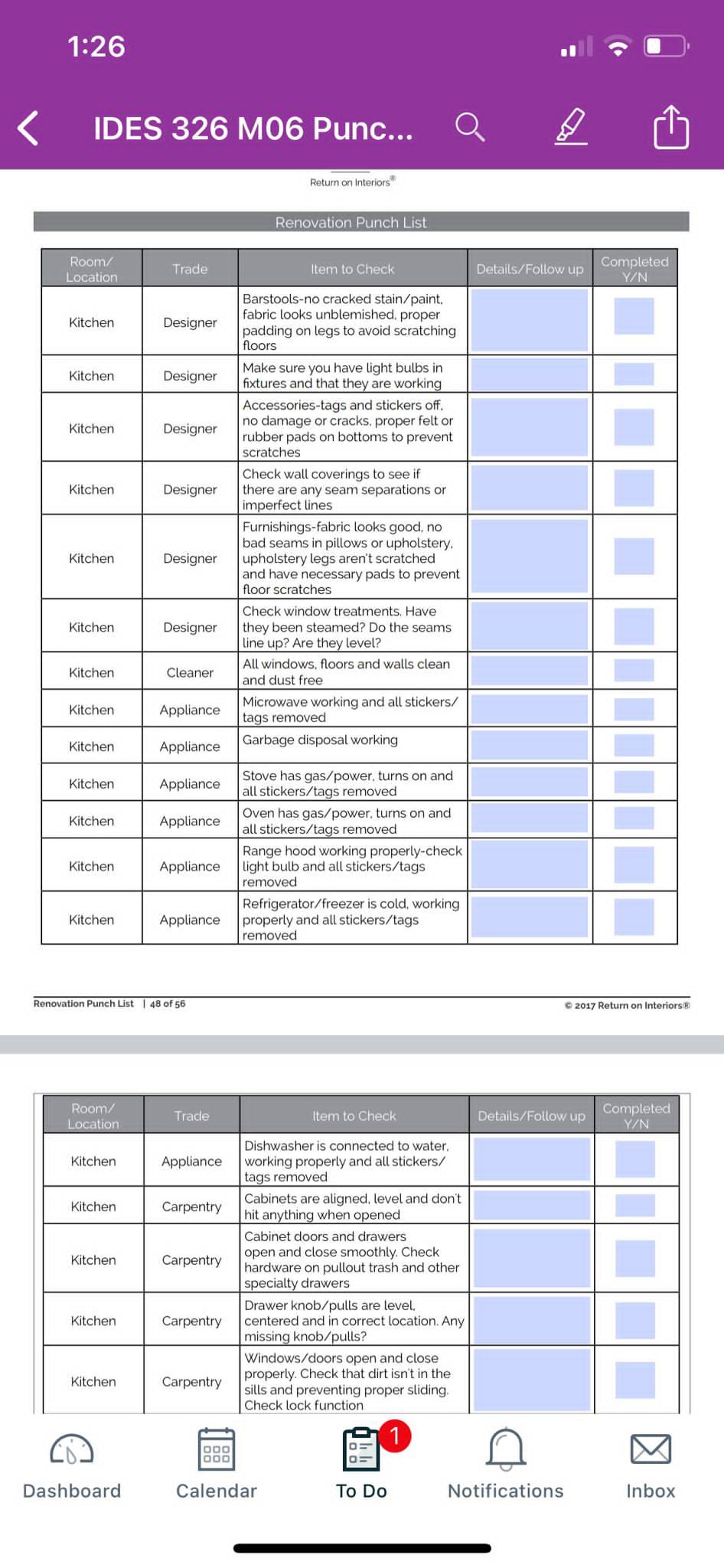 1:26

IDES 326 M06 Punc...

Return on Interiors®

Renovation Punch List

| Room/ Location | Trade | Item to Check | Details/Follow up | Completed Y/N |
|---|---|---|---|---|
| Kitchen | Designer | Barstools-no cracked stain/paint, fabric looks unblemished, proper padding on legs to avoid scratching floors | | |
| Kitchen | Designer | Make sure you have light bulbs in fixtures and that they are working | | |
| Kitchen | Designer | Accessories-tags and stickers off, no damage or cracks, proper felt or rubber pads on bottoms to prevent scratches | | |
| Kitchen | Designer | Check wall coverings to see if there are any seam separations or imperfect lines | | |
| Kitchen | Designer | Furnishings-fabric looks good, no bad seams in pillows or upholstery, upholstery legs aren't scratched and have necessary pads to prevent floor scratches | | |
| Kitchen | Designer | Check window treatments. Have they been steamed? Do the seams line up? Are they level? | | |
| Kitchen | Cleaner | All windows, floors and walls clean and dust free | | |
| Kitchen | Appliance | Microwave working and all stickers/ tags removed | | |
| Kitchen | Appliance | Garbage disposal working | | |
| Kitchen | Appliance | Stove has gas/power, turns on and all stickers/tags removed | | |
| Kitchen | Appliance | Oven has gas/power, turns on and all stickers/tags removed | | |
| Kitchen | Appliance | Range hood working properly-check light bulb and all stickers/tags removed | | |
| Kitchen | Appliance | Refrigerator/freezer is cold, working properly and all stickers/tags removed | | |

Renovation Punch List | 48 of 56

© 2017 Return on Interiors®

| Room/ Location | Trade | Item to Check | Details/Follow up | Completed Y/N |
|---|---|---|---|---|
| Kitchen | Appliance | Dishwasher is connected to water, working properly and all stickers/ tags removed | | |
| Kitchen | Carpentry | Cabinets are aligned, level and don't hit anything when opened | | |
| Kitchen | Carpentry | Cabinet doors and drawers open and close smoothly. Check hardware on pullout trash and other specialty drawers | | |
| Kitchen | Carpentry | Drawer knob/pulls are level, centered and in correct location. Any missing knob/pulls? | | |
| Kitchen | Carpentry | Windows/doors open and close properly. Check that dirt isn't in the sills and preventing proper sliding. Check lock function | | |

Dashboard
Calendar
1
To Do
Notifications
Inbox